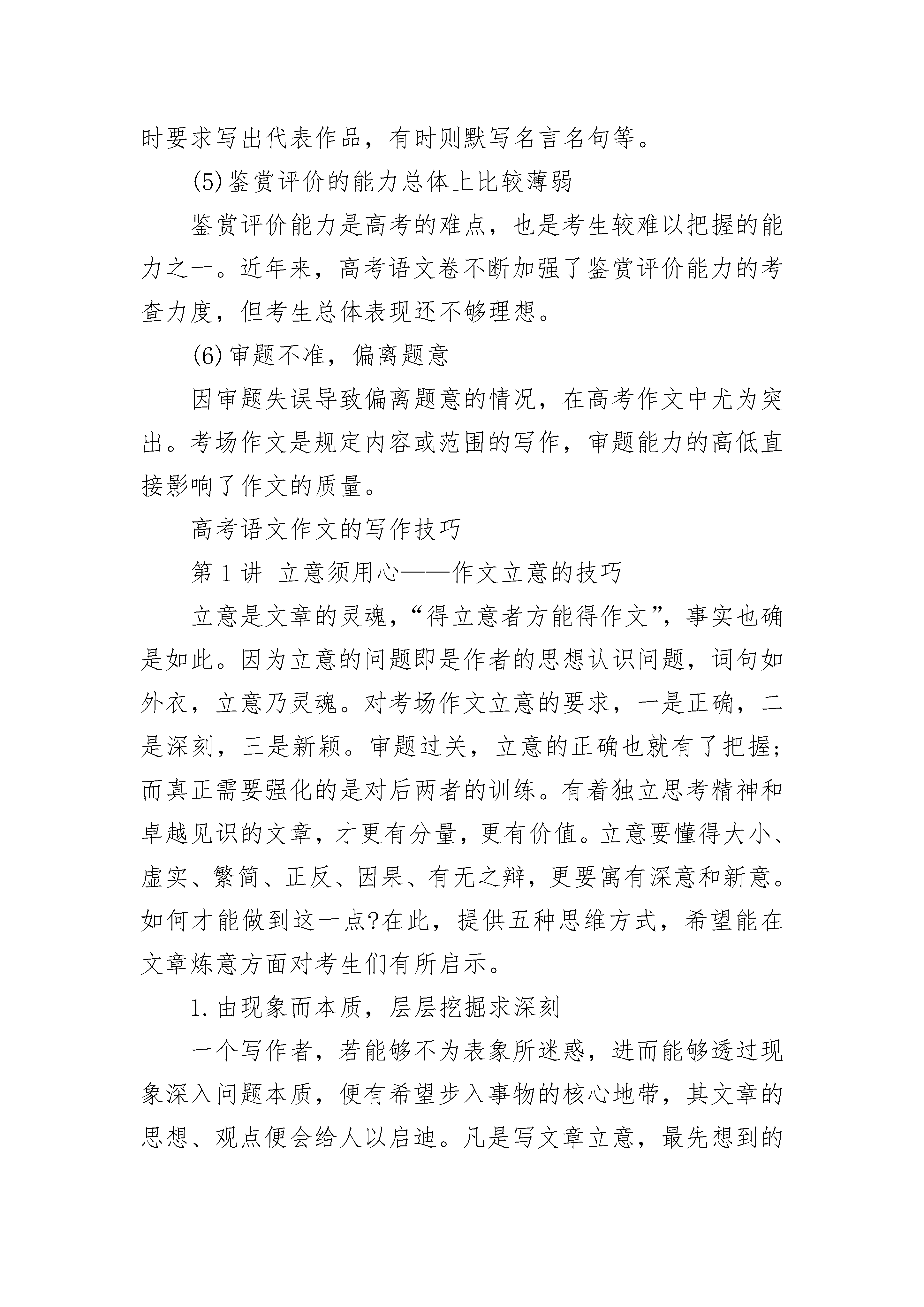 时要求写出代表作品，有时则默写名言名句等。

(5)鉴赏评价的能力总体上比较薄弱

鉴赏评价能力是高考的难点，也是考生较难以把握的能力之一。近年来，高考语文卷不断加强了鉴赏评价能力的考查力度，但考生总体表现还不够理想。

(6)审题不准，偏离题意

因审题失误导致偏离题意的情况，在高考作文中尤为突出。考场作文是规定内容或范围的写作，审题能力的高低直接影响了作文的质量。

高考语文作文的写作技巧

第1讲 立意须用心——作文立意的技巧

立意是文章的灵魂，“得立意者方能得作文”，事实也确是如此。因为立意的问题即是作者的思想认识问题，词句如外衣，立意乃灵魂。对考场作文立意的要求，一是正确，二是深刻，三是新颖。审题过关，立意的正确也就有了把握;而真正需要强化的是对后两者的训练。有着独立思考精神和卓越见识的文章，才更有分量，更有价值。立意要懂得大小、虚实、繁简、正反、因果、有无之辩，更要寓有深意和新意。如何才能做到这一点?在此，提供五种思维方式，希望能在文章炼意方面对考生们有所启示。

1.由现象而本质，层层挖掘求深刻

一个写作者，若能够不为表象所迷惑，进而能够透过现象深入问题本质，便有希望步入事物的核心地带，其文章的思想、观点便会给人以启迪。凡是写文章立意，最先想到的